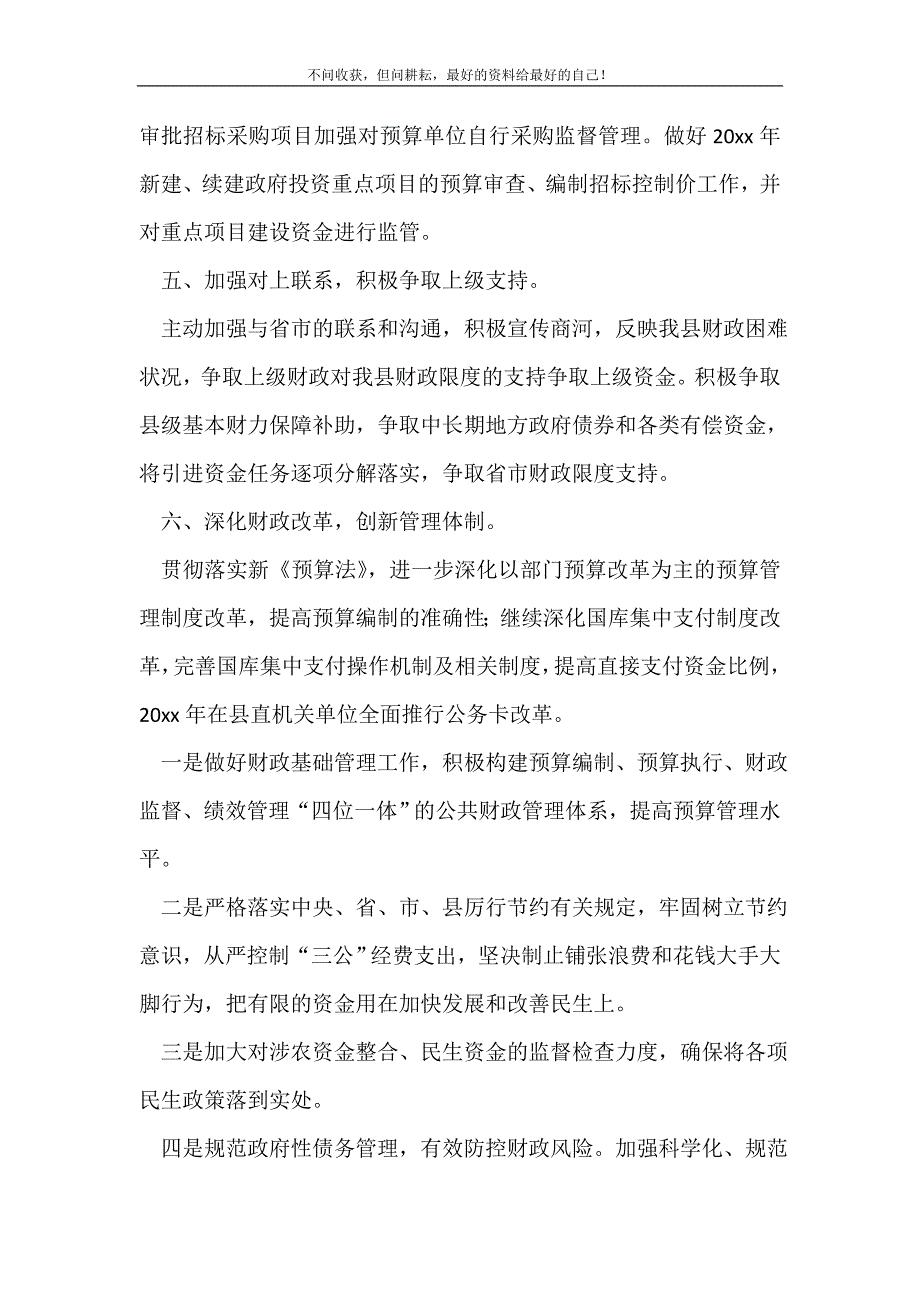 不问收获，但问耕耘，最好的资料给最好的自己！

审批招标采购项目加强对预算单位自行采购监督管理。做好 20xx 年新建、续建政府投资重点项目的预算审查、编制招标控制价工作，并对重点项目建设资金进行监管。

五、加强对上联系，积极争取上级支持。

主动加强与省市的联系和沟通，积极宣传商河，反映我县财政困难状况，争取上级财政对我县财政限度的支持争取上级资金。积极争取县级基本财力保障补助，争取中长期地方政府债券和各类有偿资金，将引进资金任务逐项分解落实，争取省市财政限度支持。

六、深化财政改革，创新管理体制。

贯彻落实新《预算法》，进一步深化以部门预算改革为主的预算管理制度改革，提高预算编制的准确性；继续深化国库集中支付制度改革，完善国库集中支付操作机制及相关制度，提高直接支付资金比例，20xx 年在县直机关单位全面推行公务卡改革。

一是做好财政基础管理工作，积极构建预算编制、预算执行、财政监督、绩效管理“四位一体”的公共财政管理体系，提高预算管理水平。

二是严格落实中央、省、市、县厉行节约有关规定，牢固树立节约意识，从严控制“三公”经费支出，坚决制止铺张浪费和花钱大手大脚行为，把有限的资金用在加快发展和改善民生上。

三是加大对涉农资金整合、民生资金的监督检查力度，确保将各项民生政策落到实处。

四是规范政府性债务管理，有效防控财政风险。加强科学化、规范